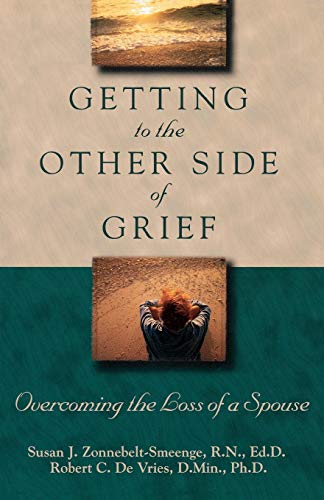 GETTING
to the
OTHER SIDE
of
GRIEF

Overcoming the Loss of a Spouse

Susan J. Zonnebelt-Smeenge, R.N., Ed.D.
Robert C. De Vries, D.Min., Ph.D.